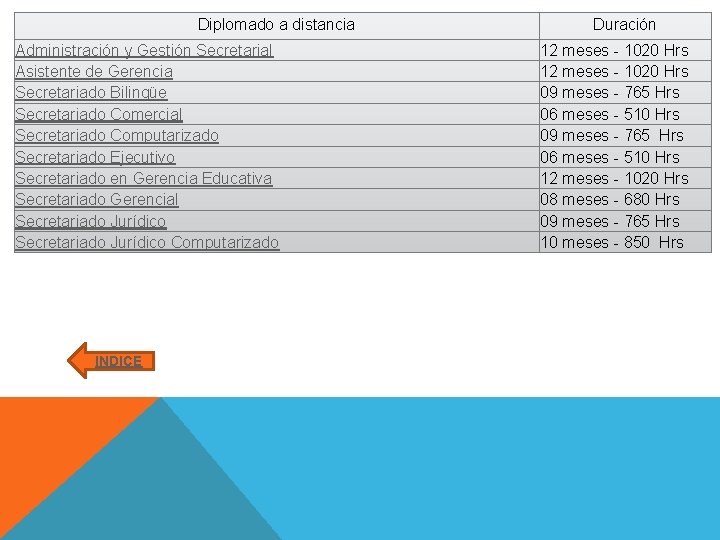 | Diplomado a distancia | Duración |
|---|---|
| Administración y Gestión Secretarial | 12 meses - 1020 Hrs |
| Asistente de Gerencia | 12 meses - 1020 Hrs |
| Secretariado Bilingüe | 09 meses - 765 Hrs |
| Secretariado Comercial | 06 meses - 510 Hrs |
| Secretariado Computarizado | 09 meses - 765 Hrs |
| Secretariado Ejecutivo | 06 meses - 510 Hrs |
| Secretariado en Gerencia Educativa | 12 meses - 1020 Hrs |
| Secretariado Gerencial | 08 meses - 680 Hrs |
| Secretariado Jurídico | 09 meses - 765 Hrs |
| Secretariado Jurídico Computarizado | 10 meses - 850 Hrs |

INDICE